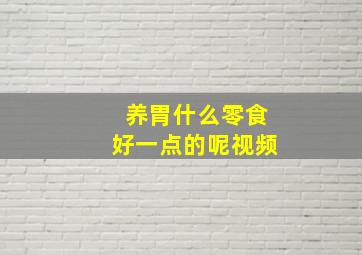 养胃什么零食
好一点的呢视频